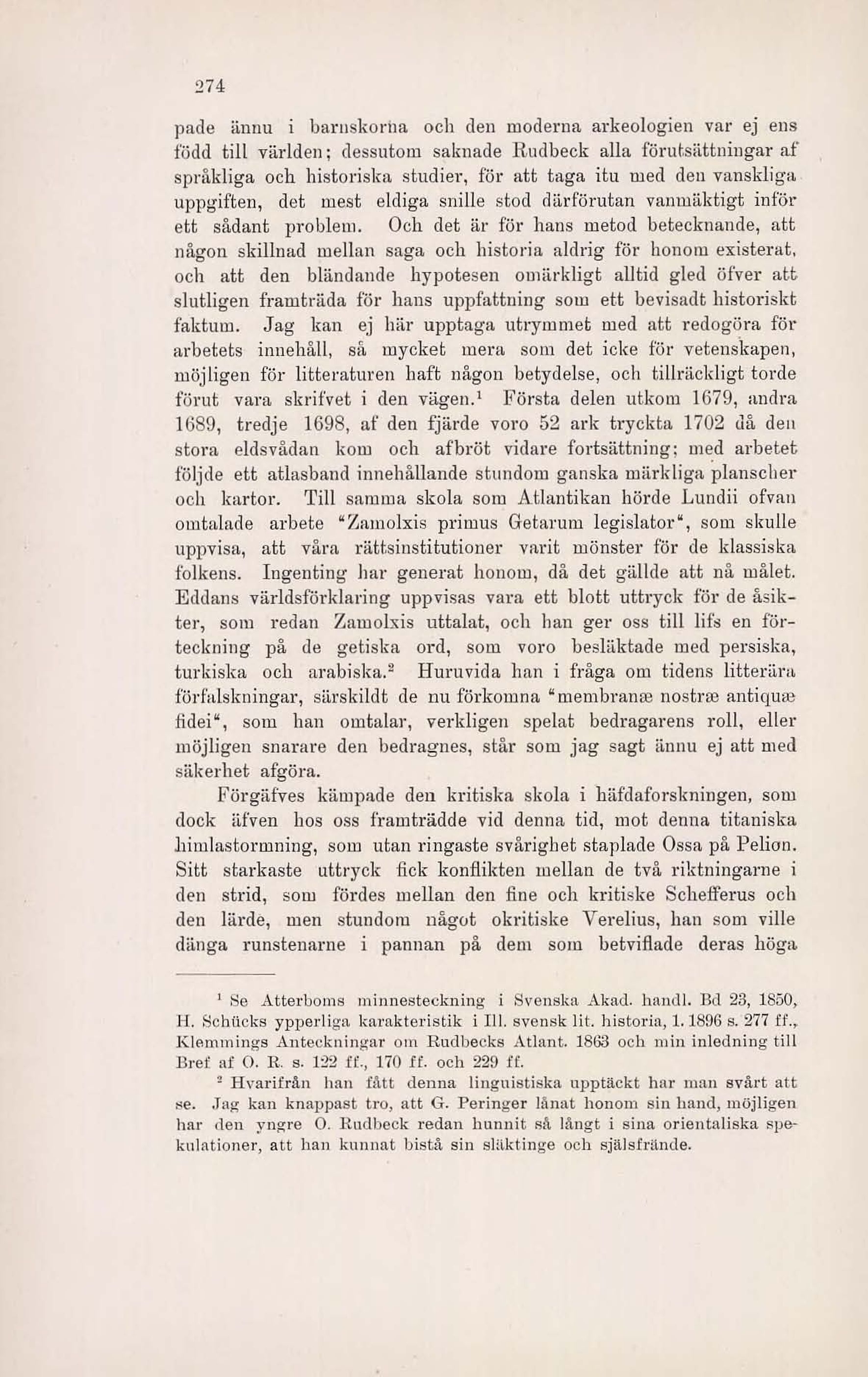 274

pade ännu i barnskorna och den moderna arkeologien var ej ens född till världen; dessutom saknade Rudbeck alla förutsättningar af språkliga och historiska studier, för att taga itu med den vanskliga uppgiften, det mest eldiga snille stod därförutan vanmäktigt inför ett sådant problem. Och det är för hans metod betecknande, att någon skillnad mellan saga och historia aldrig för honom existerat, och att den bländande hypotesen omärkligt alltid gled öfver att slutligen framträda för hans uppfattning som ett bevisadt historiskt faktum. Jag kan ej här upptaga utrymmet med att redogöra för arbetets innehåll, så mycket mera som det icke för vetenskapen, möjligen för litteraturen haft någon betydelse, och tillräckligt torde förut vara skrifvet i den vägen.$^1$ Första delen utkom 1679, andra 1689, tredje 1698, af den fjärde voro 52 ark tryckta 1702 då den stora eldsvådan kom och afbröt vidare fortsättning; med arbetet följde ett atlasband innehållande stundom ganska märkliga planscher och kartor. Till samma skola som Atlantikan hörde Lundii ofvan omtalade arbete "Zamolxis primus Getarum legislator", som skulle uppvisa, att våra rättsinstitutioner varit mönster för de klassiska folkens. Ingenting har generat honom, då det gällde att nå målet. Eddans världsförklaring uppvisas vara ett blott uttryck för de åsikter, som redan Zamolxis uttalat, och han ger oss till lifs en förteckning på de getiska ord, som voro besläktade med persiska, turkiska och arabiska.$^2$ Huruvida han i fråga om tidens litterära förfalskningar, särskildt de nu förkomna "membranæ nostræ antiquæ fidei", som han omtalar, verkligen spelat bedragarens roll, eller möjligen snarare den bedragnes, står som jag sagt ännu ej att med säkerhet afgöra.

Förgäfves kämpade den kritiska skola i häfdaforskningen, som dock äfven hos oss framträdde vid denna tid, mot denna titaniska himlastormning, som utan ringaste svårighet staplade Ossa på Pelion. Sitt starkaste uttryck fick konflikten mellan de två riktningarne i den strid, som fördes mellan den fine och kritiske Schefferus och den lärde, men stundom något okritiske Verelius, han som ville dänga runstenarne i pannan på dem som betviflade deras höga

$^1$ Se Atterboms minnesteckning i Svenska Akad. handl. Bd 23, 1850, H. Schücks ypperliga karakteristik i Ill. svensk lit. historia, 1. 1896 s. 277 ff., Klemmings Anteckningar om Rudbecks Atlant. 1863 och min inledning till Bref af O. R. s. 122 ff., 170 ff. och 229 ff.

$^2$ Hvarifrån han fått denna linguistiska upptäckt har man svårt att se. Jag kan knappast tro, att G. Peringer lånat honom sin hand, möjligen har den yngre O. Rudbeck redan hunnit så långt i sina orientaliska spekulationer, att han kunnat bistå sin släktinge och själsfrände.